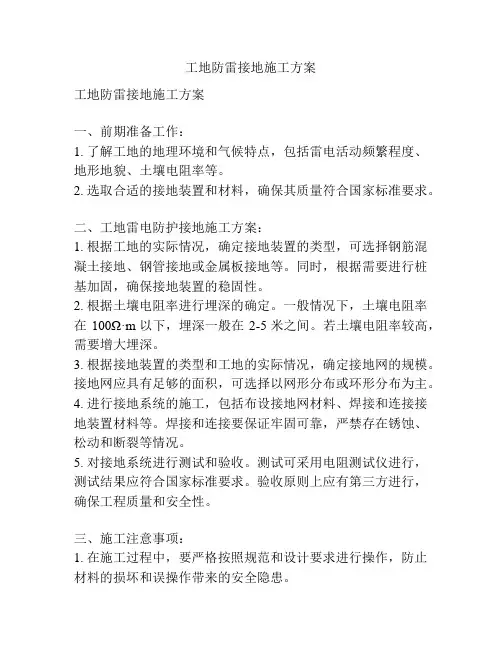 工地防雷接地施工方案

工地防雷接地施工方案

一、前期准备工作：
1. 了解工地的地理环境和气候特点，包括雷电活动频繁程度、地形地貌、土壤电阻率等。
2. 选取合适的接地装置和材料，确保其质量符合国家标准要求。

二、工地雷电防护接地施工方案：
1. 根据工地的实际情况，确定接地装置的类型，可选择钢筋混凝土接地、钢管接地或金属板接地等。同时，根据需要进行桩基加固，确保接地装置的稳固性。
2. 根据土壤电阻率进行埋深的确定。一般情况下，土壤电阻率在 100Ω·m 以下，埋深一般在 2-5 米之间。若土壤电阻率较高，需要增大埋深。
3. 根据接地装置的类型和工地的实际情况，确定接地网的规模。接地网应具有足够的面积，可选择以网形分布或环形分布为主。
4. 进行接地系统的施工，包括布设接地网材料、焊接和连接接地装置材料等。焊接和连接要保证牢固可靠，严禁存在锈蚀、松动和断裂等情况。
5. 对接地系统进行测试和验收。测试可采用电阻测试仪进行，测试结果应符合国家标准要求。验收原则上应有第三方进行，确保工程质量和安全性。

三、施工注意事项：
1. 在施工过程中，要严格按照规范和设计要求进行操作，防止材料的损坏和误操作带来的安全隐患。